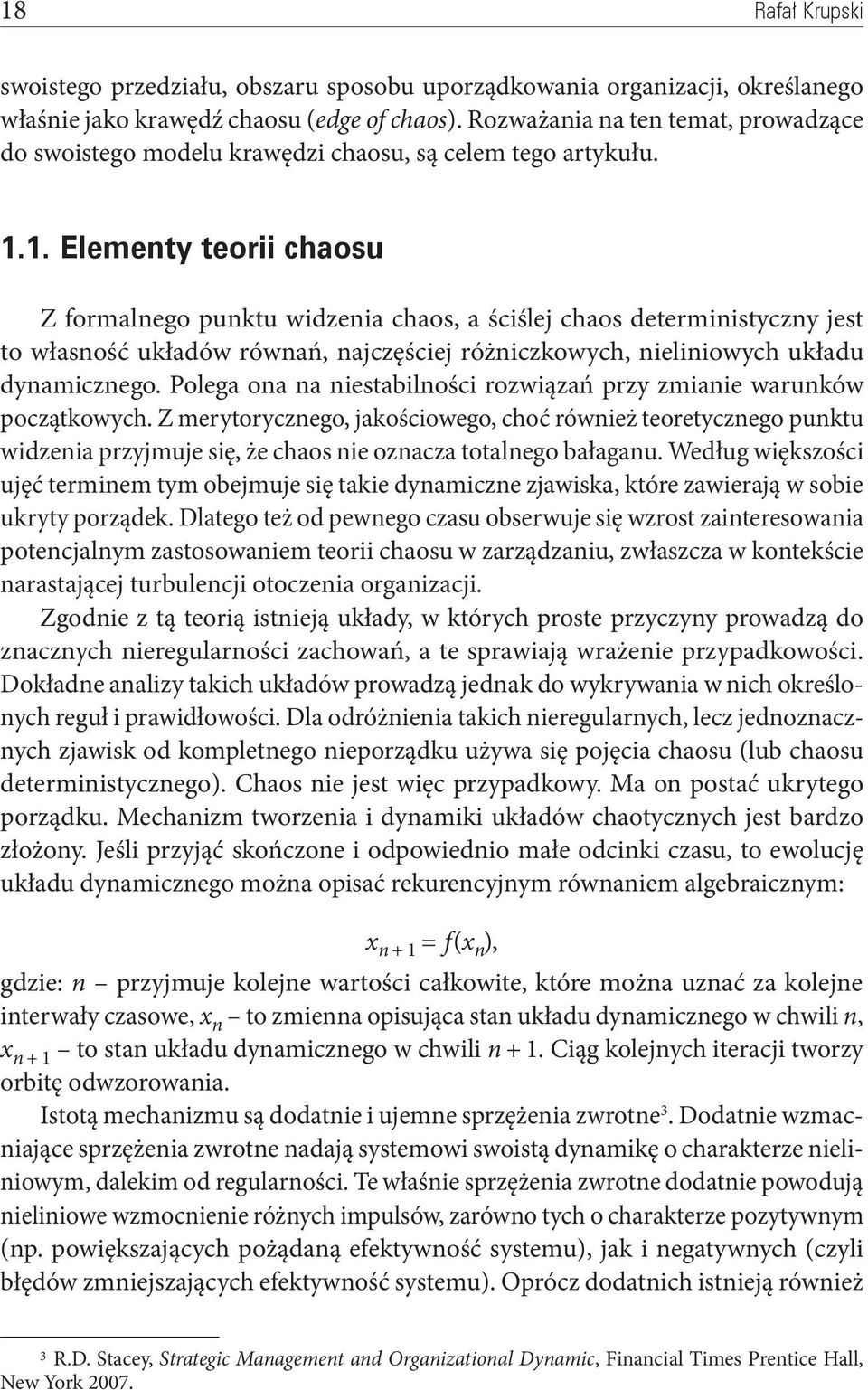 18 Rafał Krupski

swoistego przedziału, obszaru sposobu uporządkowania organizacji, określanego właśnie jako krawędź chaosu (edge of chaos). Rozważania na ten temat, prowadzące do swoistego modelu krawędzi chaosu, są celem tego artykułu.

1.1. Elementy teorii chaosu

Z formalnego punktu widzenia chaos, a ściślej chaos deterministyczny jest to własność układów równań, najczęściej różniczkowych, nieliniowych układu dynamicznego. Polega ona na niestabilności rozwiązań przy zmianie warunków początkowych. Z merytorycznego, jakościowego, choć również teoretycznego punktu widzenia przyjmuje się, że chaos nie oznacza totalnego bałaganu. Według większości ujęć terminem tym obejmuje się takie dynamiczne zjawiska, które zawierają w sobie ukryty porządek. Dlatego też od pewnego czasu obserwuje się wzrost zainteresowania potencjalnym zastosowaniem teorii chaosu w zarządzaniu, zwłaszcza w kontekście narastającej turbulencji otoczenia organizacji.

Zgodnie z tą teorią istnieją układy, w których proste przyczyny prowadzą do znacznych nieregularności zachowań, a te sprawiają wrażenie przypadkowości. Dokładne analizy takich układów prowadzą jednak do wykrywania w nich określonych reguł i prawidłowości. Dla odróżnienia takich nieregularnych, lecz jednoznacznych zjawisk od kompletnego nieporządku używa się pojęcia chaosu (lub chaosu deterministycznego). Chaos nie jest więc przypadkowy. Ma on postać ukrytego porządku. Mechanizm tworzenia i dynamiki układów chaotycznych jest bardzo złożony. Jeśli przyjąć skończone i odpowiednio małe odcinki czasu, to ewolucję układu dynamicznego można opisać rekurencyjnym równaniem algebraicznym:

$x_{n+1} = f(x_n)$,

gdzie: $n$ – przyjmuje kolejne wartości całkowite, które można uznać za kolejne interwały czasowe, $x_n$ – to zmienna opisująca stan układu dynamicznego w chwili $n$, $x_{n+1}$ – to stan układu dynamicznego w chwili $n + 1$. Ciąg kolejnych iteracji tworzy orbitę odwzorowania.

Istotą mechanizmu są dodatnie i ujemne sprzężenia zwrotne³. Dodatnie wzmacniające sprzężenia zwrotne nadają systemowi swoistą dynamikę o charakterze nieliniowym, dalekim od regularności. Te właśnie sprzężenia zwrotne dodatnie powodują nieliniowe wzmocnienie różnych impulsów, zarówno tych o charakterze pozytywnym (np. powiększających pożądaną efektywność systemu), jak i negatywnych (czyli błędów zmniejszających efektywność systemu). Oprócz dodatnich istnieją również

³ R.D. Stacey, Strategic Management and Organizational Dynamic, Financial Times Prentice Hall, New York 2007.